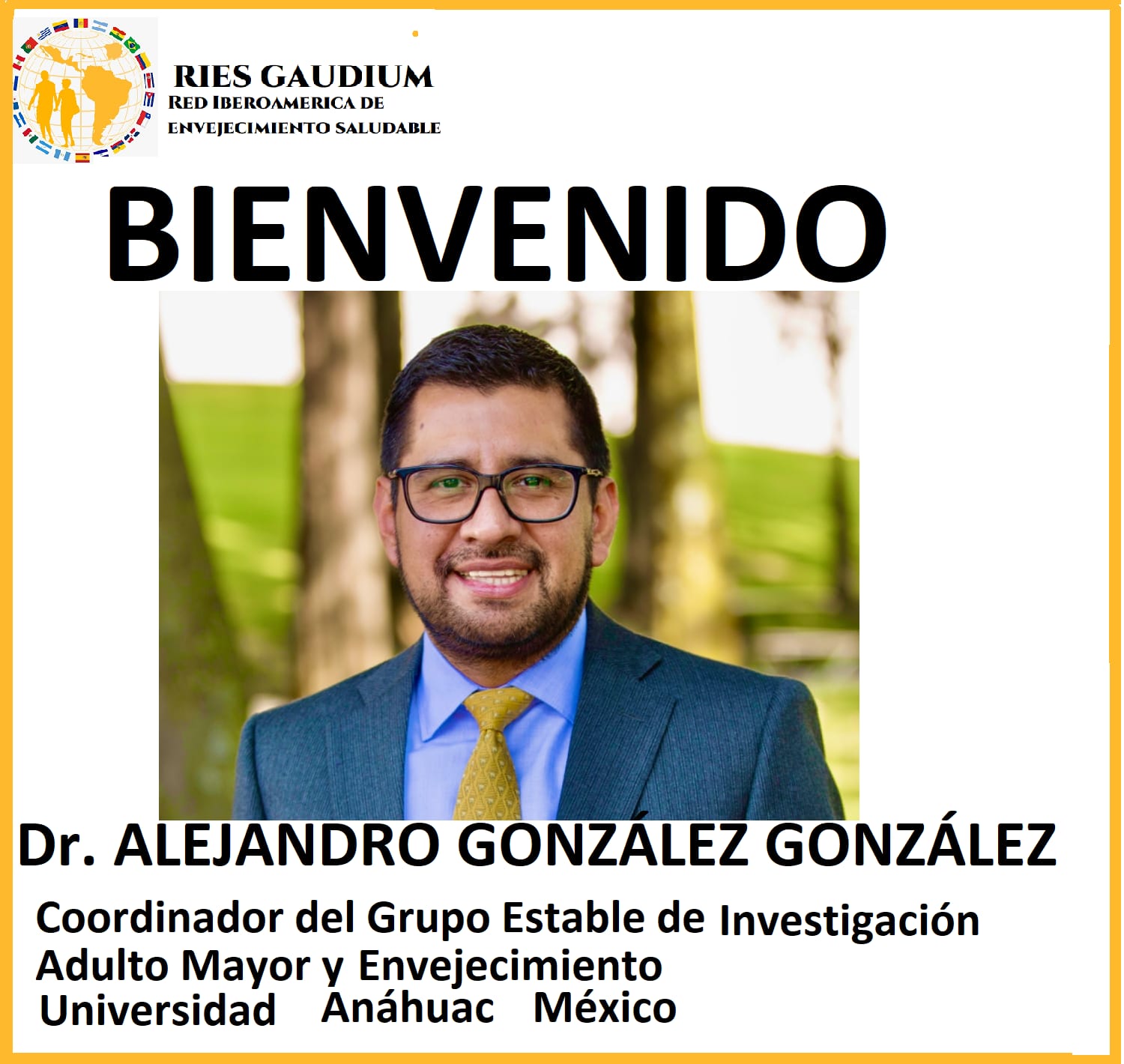 RIES GAUDIUM
RED IBEROAMERICA DE
ENVEJECIMIENTO SALUDABLE

BIENVENIDO

Dr. ALEJANDRO GONZÁLEZ GONZÁLEZ

Coordinador del Grupo Estable de Investigación
Adulto Mayor y Envejecimiento
Universidad Anáhuac México